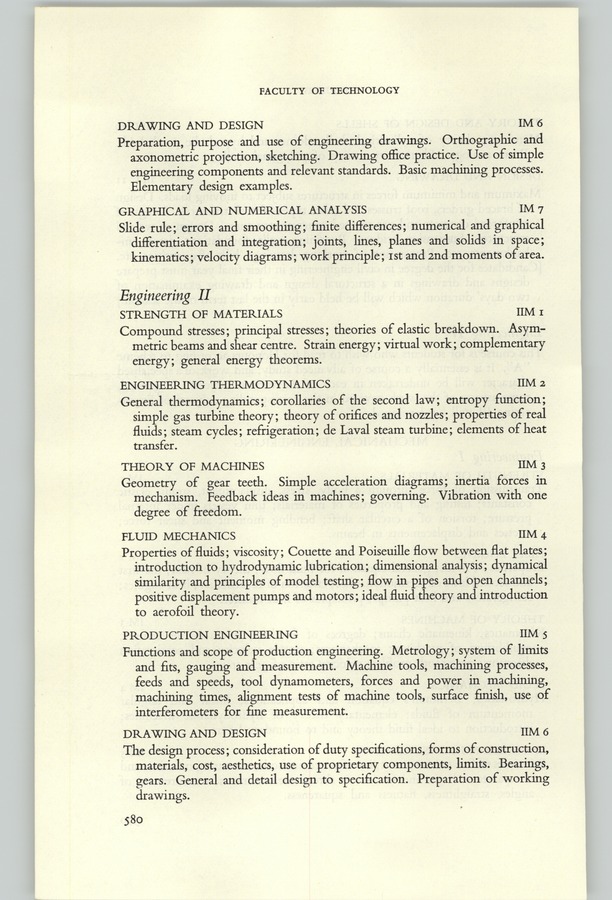 FACULTY OF TECHNOLOGY

DRAWING AND DESIGN IM 6
Preparation, purpose and use of engineering drawings. Orthographic and axonometric projection, sketching. Drawing office practice. Use of simple engineering components and relevant standards. Basic machining processes. Elementary design examples.

GRAPHICAL AND NUMERICAL ANALYSIS IM 7
Slide rule; errors and smoothing; finite differences; numerical and graphical differentiation and integration; joints, lines, planes and solids in space; kinematics; velocity diagrams; work principle; 1st and 2nd moments of area.

Engineering II

STRENGTH OF MATERIALS IIM 1
Compound stresses; principal stresses; theories of elastic breakdown. Asymmetric beams and shear centre. Strain energy; virtual work; complementary energy; general energy theorems.

ENGINEERING THERMODYNAMICS IIM 2
General thermodynamics; corollaries of the second law; entropy function; simple gas turbine theory; theory of orifices and nozzles; properties of real fluids; steam cycles; refrigeration; de Laval steam turbine; elements of heat transfer.

THEORY OF MACHINES IIM 3
Geometry of gear teeth. Simple acceleration diagrams; inertia forces in mechanism. Feedback ideas in machines; governing. Vibration with one degree of freedom.

FLUID MECHANICS IIM 4
Properties of fluids; viscosity; Couette and Poiseuille flow between flat plates; introduction to hydrodynamic lubrication; dimensional analysis; dynamical similarity and principles of model testing; flow in pipes and open channels; positive displacement pumps and motors; ideal fluid theory and introduction to aerofoil theory.

PRODUCTION ENGINEERING IIM 5
Functions and scope of production engineering. Metrology; system of limits and fits, gauging and measurement. Machine tools, machining processes, feeds and speeds, tool dynamometers, forces and power in machining, machining times, alignment tests of machine tools, surface finish, use of interferometers for fine measurement.

DRAWING AND DESIGN IIM 6
The design process; consideration of duty specifications, forms of construction, materials, cost, aesthetics, use of proprietary components, limits. Bearings, gears. General and detail design to specification. Preparation of working drawings.

580